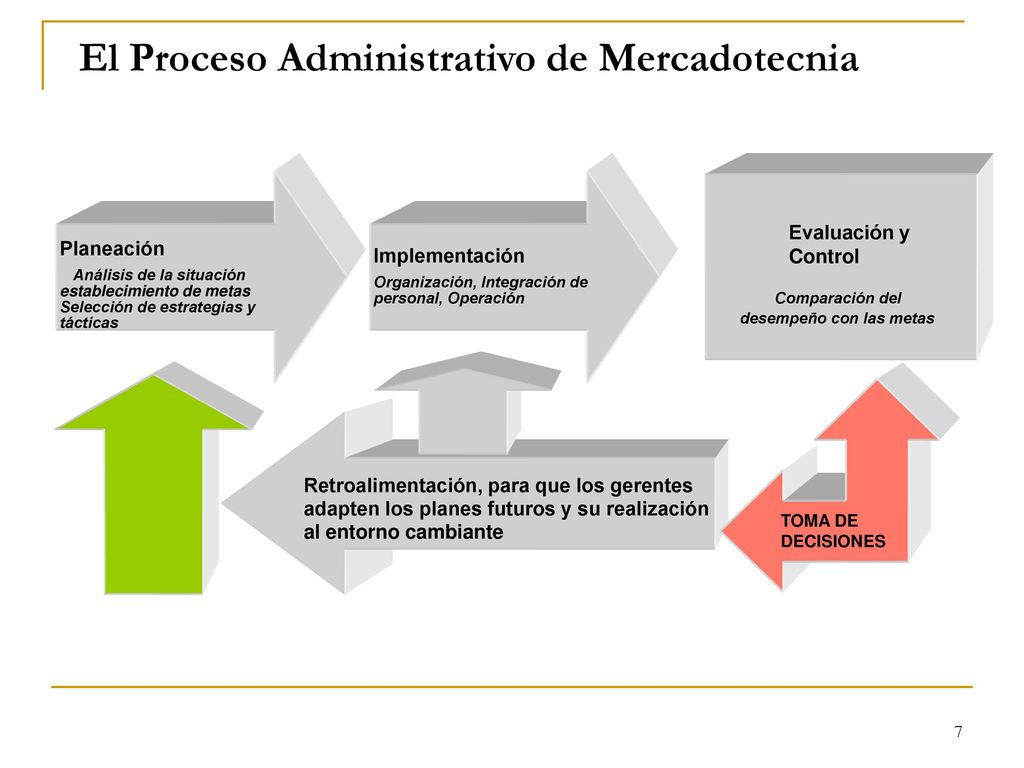 El Proceso Administrativo de Mercadotecnia

Planeación
Análisis de la situación establecimiento de metas Selección de estrategias y tácticas

Implementación
Organización, Integración de personal, Operación

Evaluación y Control
Comparación del desempeño con las metas

Retroalimentación, para que los gerentes adapten los planes futuros y su realización al entorno cambiante

TOMA DE DECISIONES

7